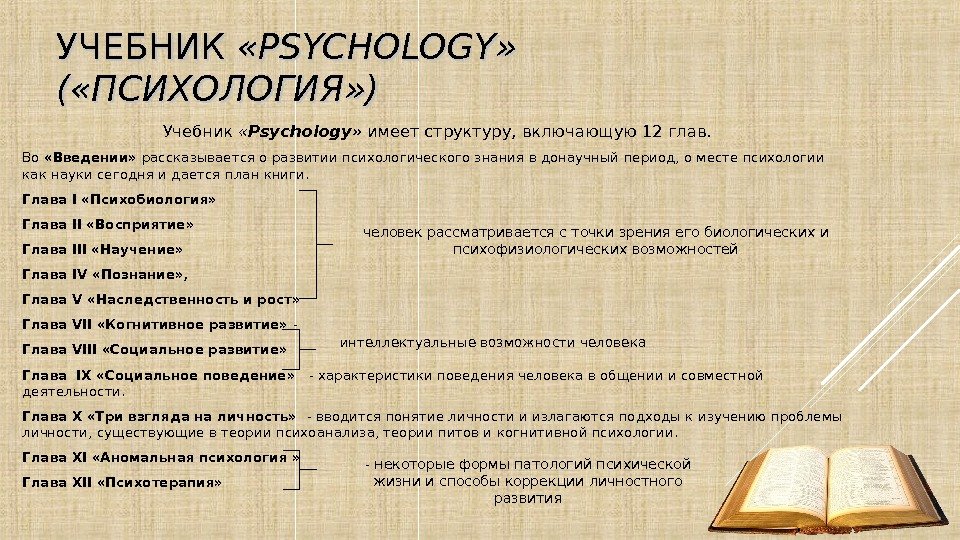 УЧЕБНИК «PSYCHOLOGY» («ПСИХОЛОГИЯ»)

Учебник «Psychology» имеет структуру, включающую 12 глав.

Во «Введении» рассказывается о развитии психологического знания в донаучный период, о месте психологии как науки сегодня и дается план книги.

Глава I «Психобиология»

Глава II «Восприятие»

Глава III «Научение»

Глава IV «Познание»,

Глава V «Наследственность и рост»

человек рассматривается с точки зрения его биологических и психофизиологических возможностей

Глава VII «Когнитивное развитие» -

Глава VIII «Социальное развитие»

интеллектуальные возможности человека

Глава IX «Социальное поведение» - характеристики поведения человека в общении и совместной деятельности.

Глава X «Три взгляда на личность» - вводится понятие личности и излагаются подходы к изучению проблемы личности, существующие в теории психоанализа, теории питов и когнитивной психологии.

Глава XI «Аномальная психология »

Глава XII «Психотерапия»

- некоторые формы патологий психической жизни и способы коррекции личностного развития